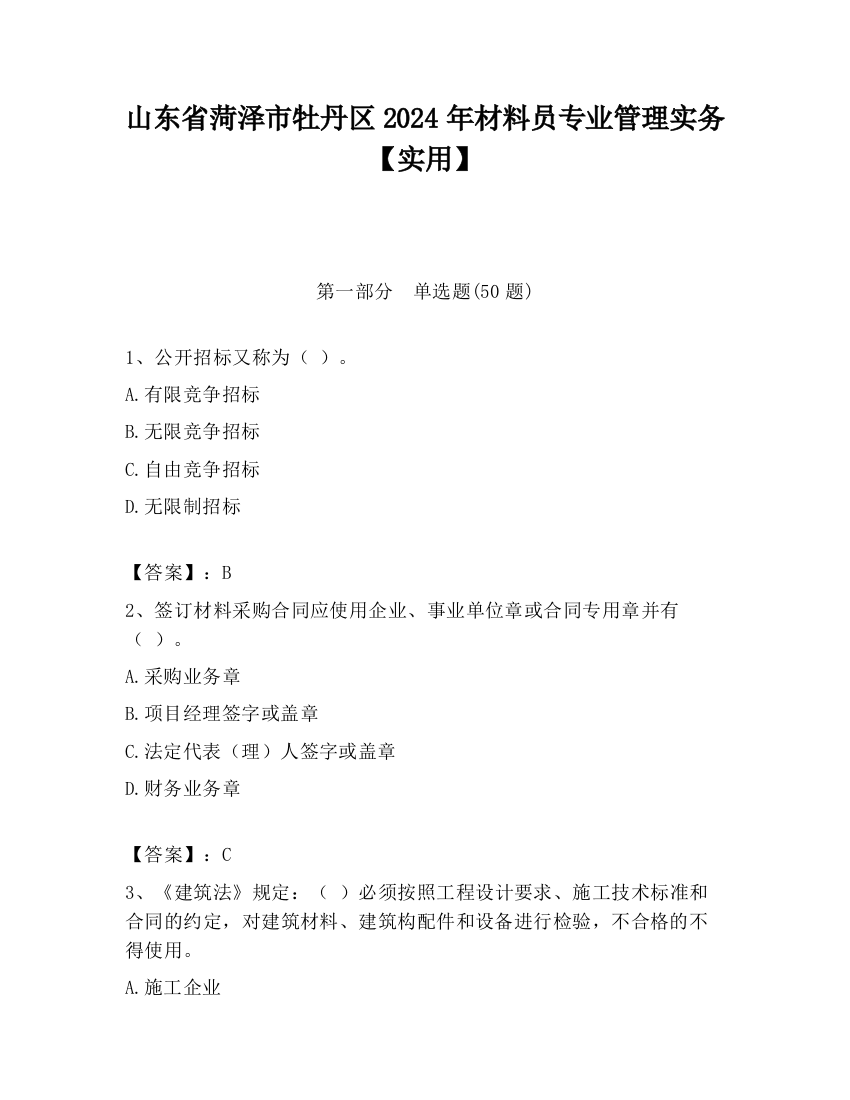 山东省菏泽市牡丹区2024年材料员专业管理实务【实用】

第一部分　单选题(50题)

1、公开招标又称为（ ）。

A.有限竞争招标

B.无限竞争招标

C.自由竞争招标

D.无限制招标

【答案】：B

2、签订材料采购合同应使用企业、事业单位章或合同专用章并有（ ）。

A.采购业务章

B.项目经理签字或盖章

C.法定代表（理）人签字或盖章

D.财务业务章

【答案】：C

3、《建筑法》规定：（ ）必须按照工程设计要求、施工技术标准和合同的约定，对建筑材料、建筑构配件和设备进行检验，不合格的不得使用。

A.施工企业